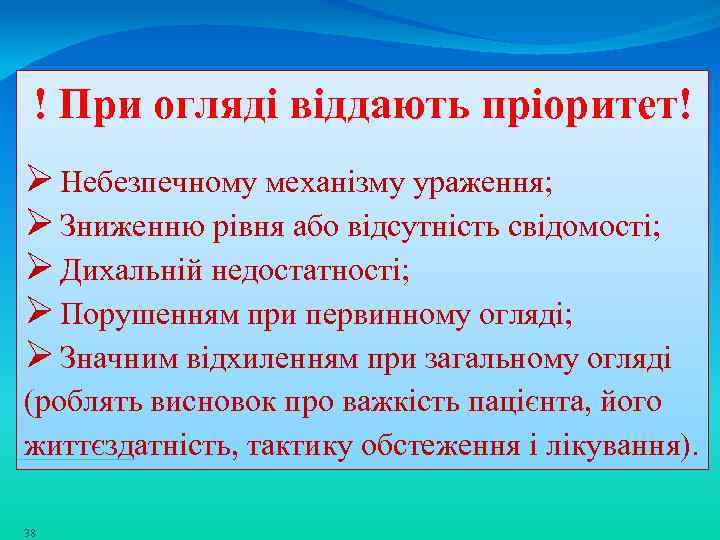 ! При огляді віддають пріоритет!

➢ Небезпечному механізму ураження;
➢ Зниженню рівня або відсутність свідомості;
➢ Дихальній недостатності;
➢ Порушенням при первинному огляді;
➢ Значним відхиленням при загальному огляді (роблять висновок про важкість пацієнта, його життєздатність, тактику обстеження і лікування).

38